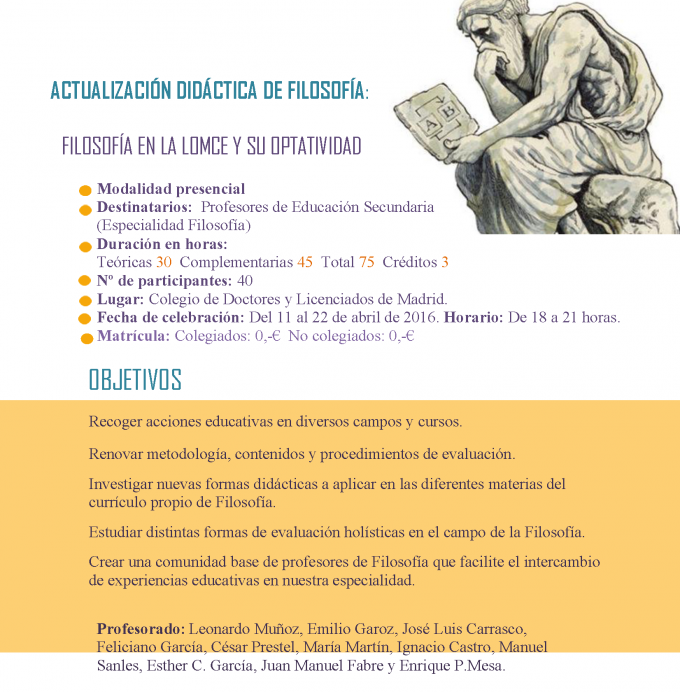 ACTUALIZACIÓN DIDÁCTICA DE FILOSOFÍA:

FILOSOFÍA EN LA LOMCE Y SU OPTATIVIDAD

A
B

Modalidad presencial
Destinatarios: Profesores de Educación Secundaria (Especialidad Filosofía)
Duración en horas:
Teóricas 30 Complementarias 45 Total 75 Créditos 3
Nº de participantes: 40
Lugar: Colegio de Doctores y Licenciados de Madrid.
Fecha de celebración: Del 11 al 22 de abril de 2016. Horario: De 18 a 21 horas.
Matrícula: Colegiados: 0,-€ No colegiados: 0,-€

OBJETIVOS

Recoger acciones educativas en diversos campos y cursos.

Renovar metodología, contenidos y procedimientos de evaluación.

Investigar nuevas formas didácticas a aplicar en las diferentes materias del currículo propio de Filosofía.

Estudiar distintas formas de evaluación holísticas en el campo de la Filosofía.

Crear una comunidad base de profesores de Filosofía que facilite el intercambio de experiencias educativas en nuestra especialidad.

Profesorado: Leonardo Muñoz, Emilio Garoz, José Luis Carrasco, Feliciano García, César Prestel, María Martín, Ignacio Castro, Manuel Sanles, Esther C. García, Juan Manuel Fabre y Enrique P.Mesa.